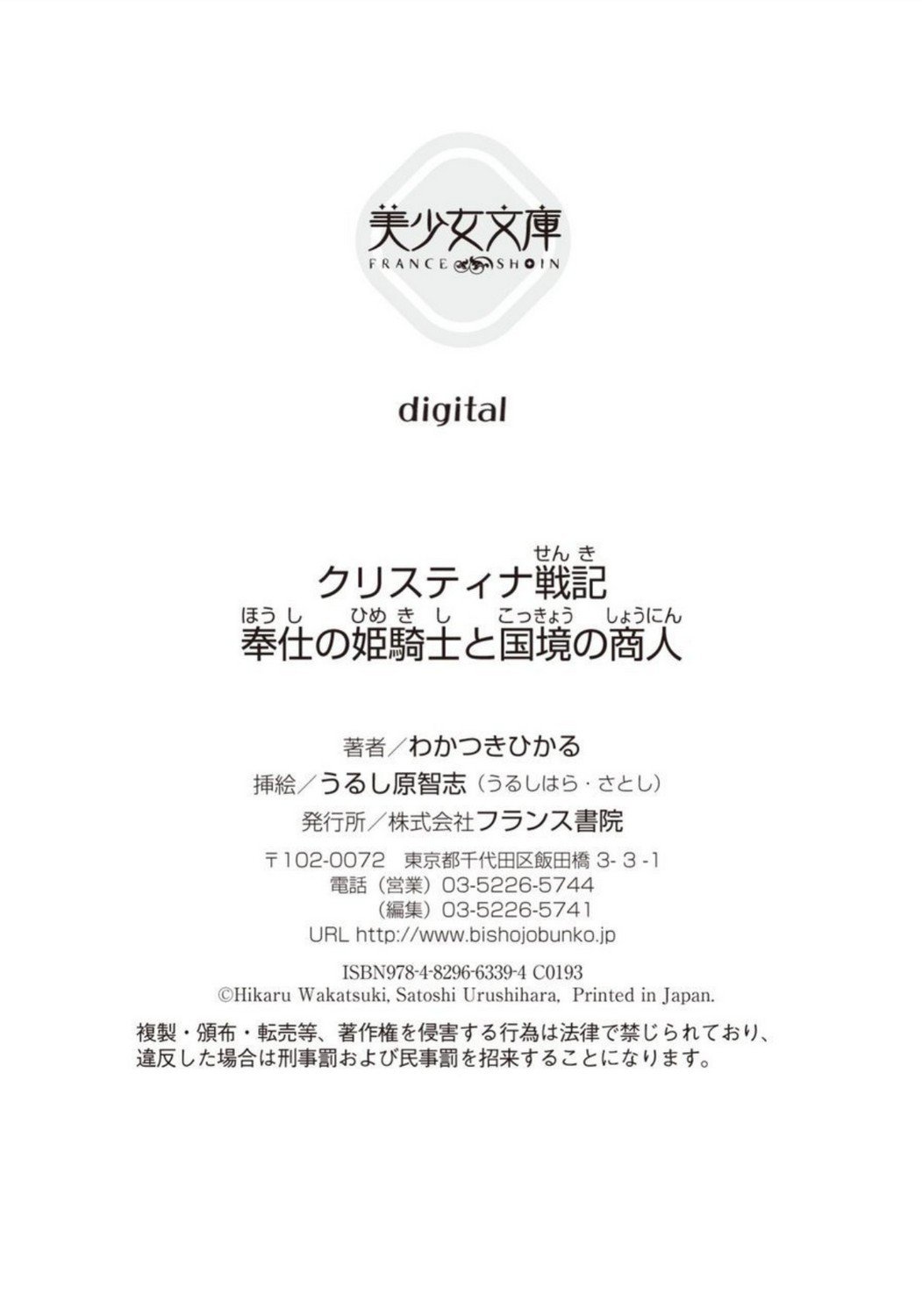 美少女文庫
FRANCE SHOIN

digital

クリスティナ戦記（せんき）
奉仕（ほうし）の姫騎士（ひめきし）と国境（こっきょう）の商人（しょうにん）

著者／わかつきひかる
挿絵／うるし原智志（うるしはら・さとし）
発行所／株式会社フランス書院
〒102-0072 東京都千代田区飯田橋 3-3-1
電話（営業）03-5226-5744
（編集）03-5226-5741
URL http://www.bishojobunko.jp

ISBN978-4-8296-6339-4 C0193
©Hikaru Wakatsuki, Satoshi Urushihara, Printed in Japan.

複製・頒布・転売等、著作権を侵害する行為は法律で禁じられており、違反した場合は刑事罰および民事罰を招来することになります。